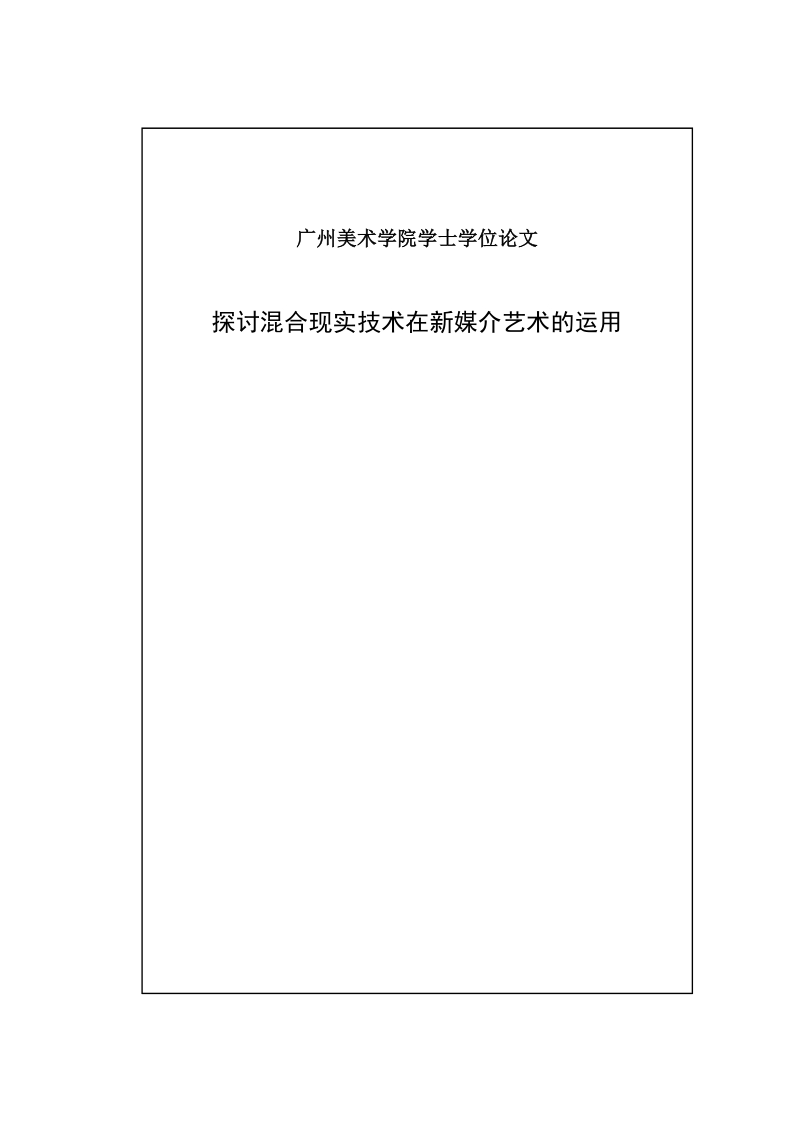 广州美术学院学士学位论文

探讨混合现实技术在新媒介艺术的运用